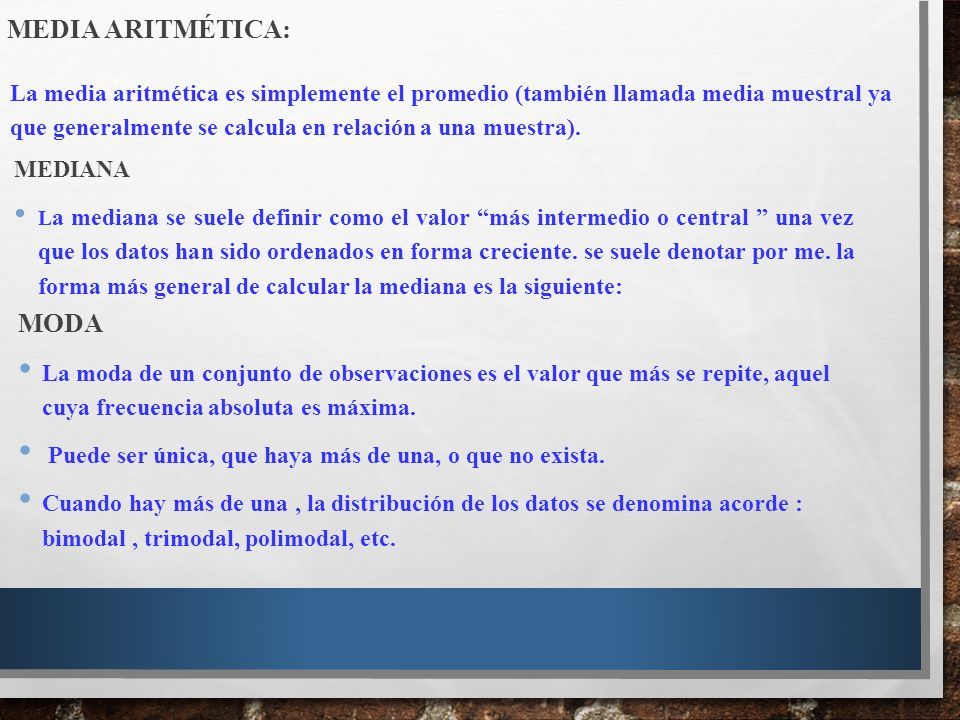 MEDIA ARITMÉTICA:

La media aritmética es simplemente el promedio (también llamada media muestral ya que generalmente se calcula en relación a una muestra).

MEDIANA

• La mediana se suele definir como el valor “más intermedio o central ” una vez que los datos han sido ordenados en forma creciente. se suele denotar por me. la forma más general de calcular la mediana es la siguiente:

MODA

• La moda de un conjunto de observaciones es el valor que más se repite, aquel cuya frecuencia absoluta es máxima.

• Puede ser única, que haya más de una, o que no exista.

• Cuando hay más de una , la distribución de los datos se denomina acorde : bimodal , trimodal, polimodal, etc.